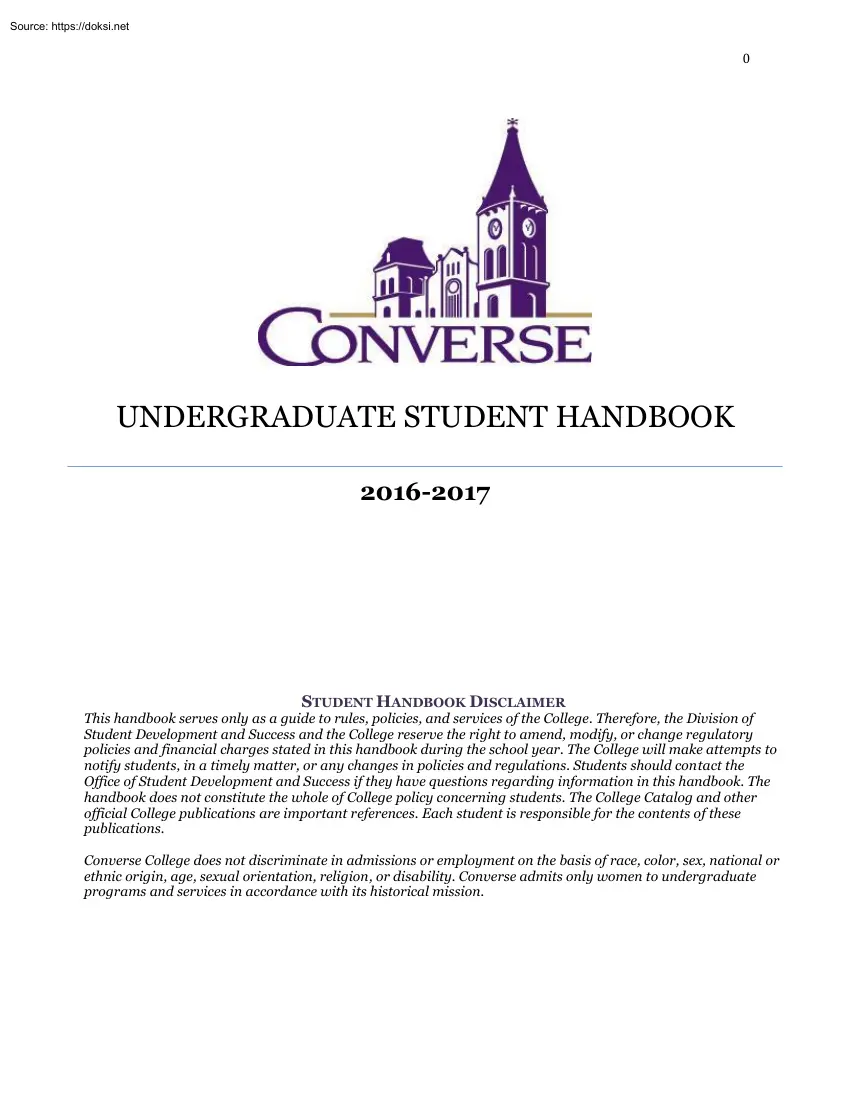 Source: https://doksi.net

0

CONVERSE

UNDERGRADUATE STUDENT HANDBOOK

2016-2017

STUDENT HANDBOOK DISCLAIMER

This handbook serves only as a guide to rules, policies, and services of the College. Therefore, the Division of Student Development and Success and the College reserve the right to amend, modify, or change regulatory policies and financial charges stated in this handbook during the school year. The College will make attempts to notify students, in a timely matter, or any changes in policies and regulations. Students should contact the Office of Student Development and Success if they have questions regarding information in this handbook. The handbook does not constitute the whole of College policy concerning students. The College Catalog and other official College publications are important references. Each student is responsible for the contents of these publications.

Converse College does not discriminate in admissions or employment on the basis of race, color, sex, national or ethnic origin, age, sexual orientation, religion, or disability. Converse admits only women to undergraduate programs and services in accordance with its historical mission.